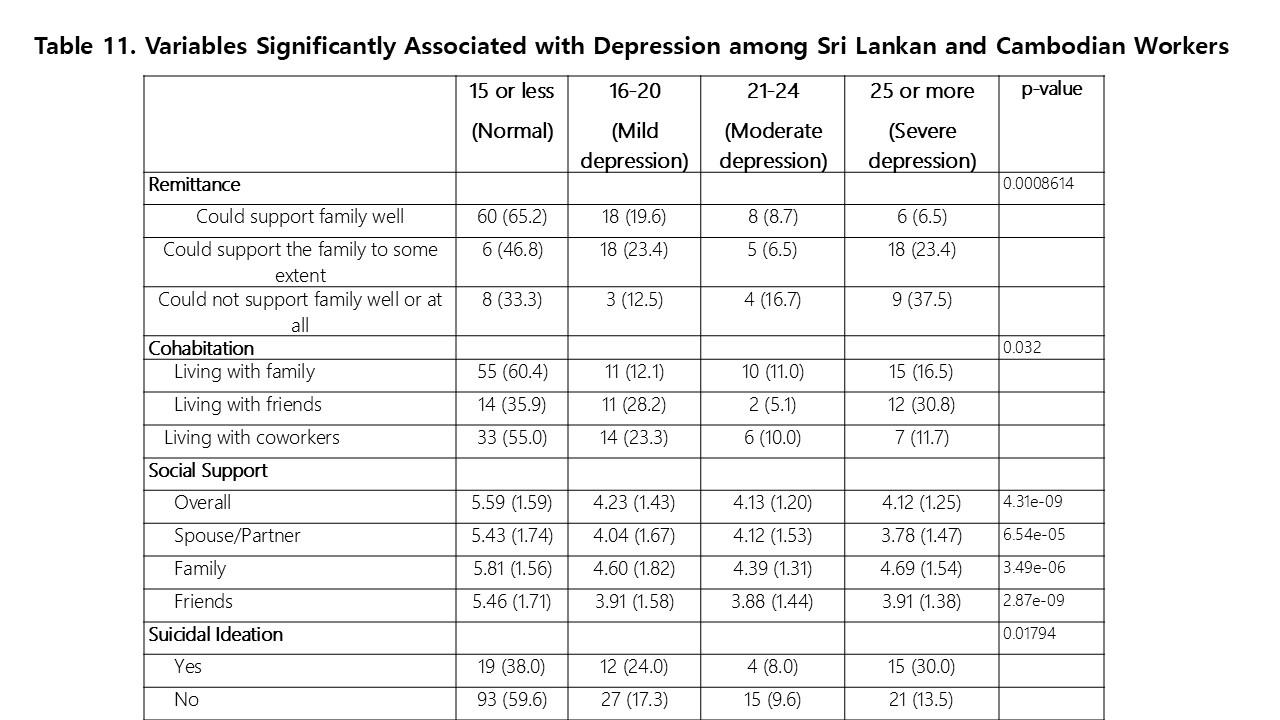 Table 11. Variables Significantly Associated with Depression among Sri Lankan and Cambodian Workers

| | 15 or less (Normal) | 16-20 (Mild depression) | 21-24 (Moderate depression) | 25 or more (Severe depression) | p-value |
|---|---|---|---|---|---|
| Remittance | | | | | 0.0008614 |
| Could support family well | 60 (65.2) | 18 (19.6) | 8 (8.7) | 6 (6.5) | |
| Could support the family to some extent | 6 (46.8) | 18 (23.4) | 5 (6.5) | 18 (23.4) | |
| Could not support family well or at all | 8 (33.3) | 3 (12.5) | 4 (16.7) | 9 (37.5) | |
| Cohabitation | | | | | 0.032 |
| Living with family | 55 (60.4) | 11 (12.1) | 10 (11.0) | 15 (16.5) | |
| Living with friends | 14 (35.9) | 11 (28.2) | 2 (5.1) | 12 (30.8) | |
| Living with coworkers | 33 (55.0) | 14 (23.3) | 6 (10.0) | 7 (11.7) | |
| Social Support | | | | | |
| Overall | 5.59 (1.59) | 4.23 (1.43) | 4.13 (1.20) | 4.12 (1.25) | 4.31e-09 |
| Spouse/Partner | 5.43 (1.74) | 4.04 (1.67) | 4.12 (1.53) | 3.78 (1.47) | 6.54e-05 |
| Family | 5.81 (1.56) | 4.60 (1.82) | 4.39 (1.31) | 4.69 (1.54) | 3.49e-06 |
| Friends | 5.46 (1.71) | 3.91 (1.58) | 3.88 (1.44) | 3.91 (1.38) | 2.87e-09 |
| Suicidal Ideation | | | | | 0.01794 |
| Yes | 19 (38.0) | 12 (24.0) | 4 (8.0) | 15 (30.0) | |
| No | 93 (59.6) | 27 (17.3) | 15 (9.6) | 21 (13.5) | |